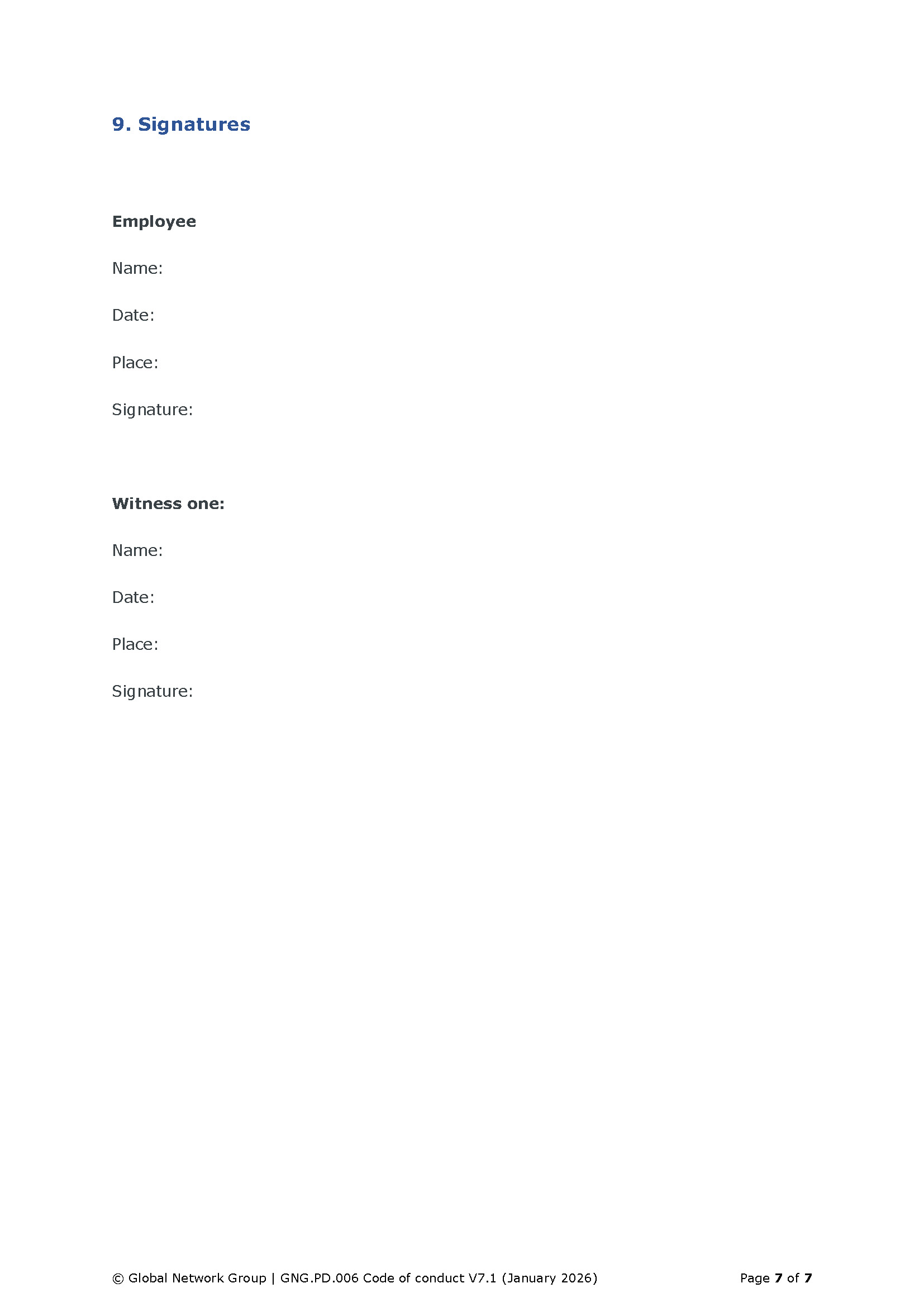 9. Signatures

Employee

Name:

Date:

Place:

Signature:

Witness one:

Name:

Date:

Place:

Signature:

© Global Network Group | GNG.PD.006 Code of conduct V7.1 (January 2026)

Page 7 of 7